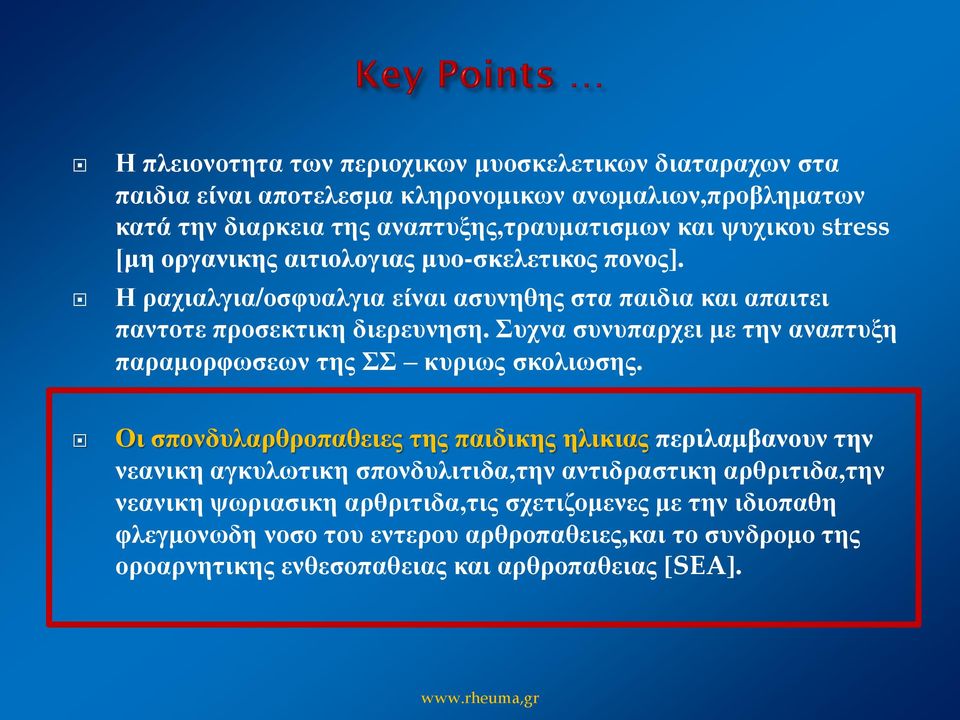 Key Points …

Η πλειονοτητα των περιοχικων μυοσκελετικων διαταραχων στα παιδια είναι αποτελεσμα κληρονομικων ανωμαλιων,προβληματων κατά την διαρκεια της αναπτυξης,τραυματισμων και ψυχικου stress [μη οργανικης αιτιολογιας μυο-σκελετικος πονος].

Η ραχιαλγια/οσφυαλγια είναι ασυνηθης στα παιδια και απαιτει παντοτε προσεκτικη διερευνηση. Συχνα συνυπαρχει με την αναπτυξη παραμορφωσεων της ΣΣ – κυριως σκολιωσης.

Οι σπονδυλαρθροπαθειες της παιδικης ηλικιας περιλαμβανουν την νεανικη αγκυλωτικη σπονδυλιτιδα,την αντιδραστικη αρθριτιδα,την νεανικη ψωριασικη αρθριτιδα,τις σχετιζομενες με την ιδιοπαθη φλεγμονωδη νοσο του εντερου αρθροπαθειες,και το συνδρομο της οροαρνητικης ενθεσοπαθειας και αρθροπαθειας [SEA].

www.rheuma.gr